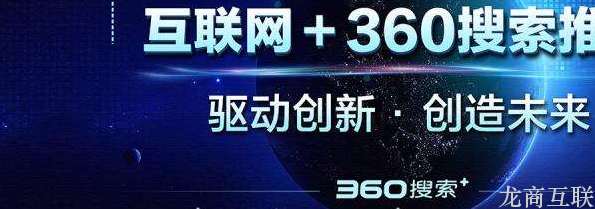 互联网 + 360搜索推

驱动创新 · 创造未来

360搜索+

龙商互联